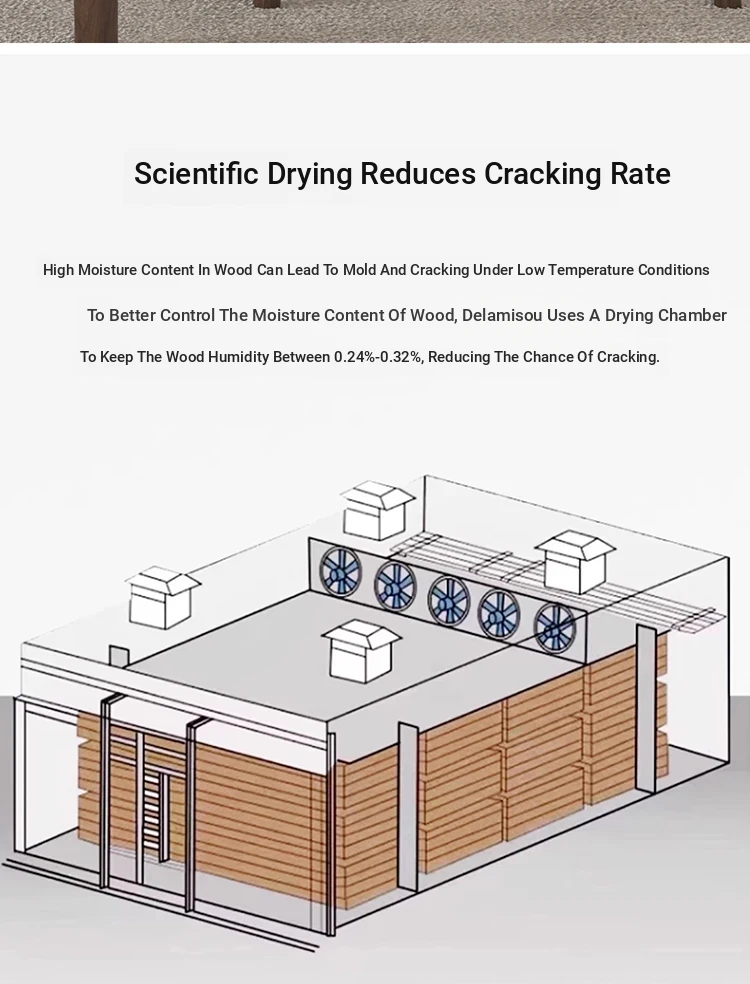 Scientific Drying Reduces Cracking Rate

High Moisture Content In Wood Can Lead To Mold And Cracking Under Low Temperature Conditions

To Better Control The Moisture Content Of Wood, Delamisou Uses A Drying Chamber

To Keep The Wood Humidity Between 0.24%-0.32%, Reducing The Chance Of Cracking.